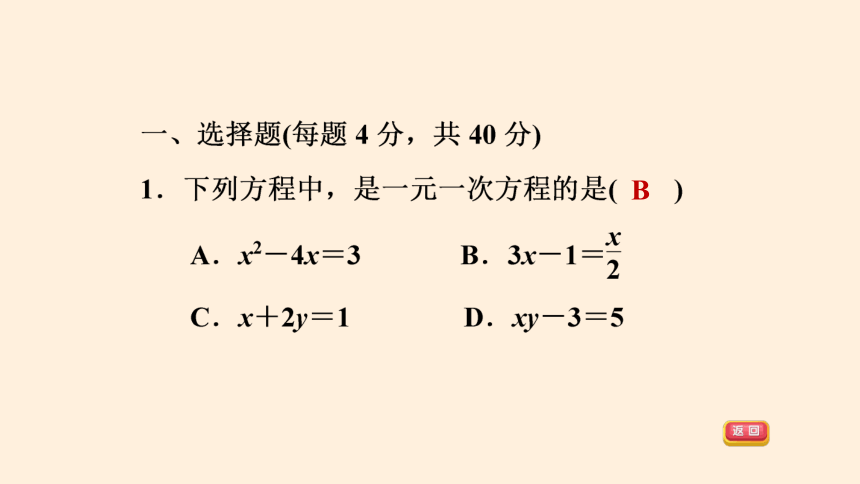 一、选择题(每题 4 分，共 40 分)

1．下列方程中，是一元一次方程的是( B )

A．$x^2-4x=3$

B．$3x-1=\frac{x}{2}$

C．$x+2y=1$

D．$xy-3=5$

返回